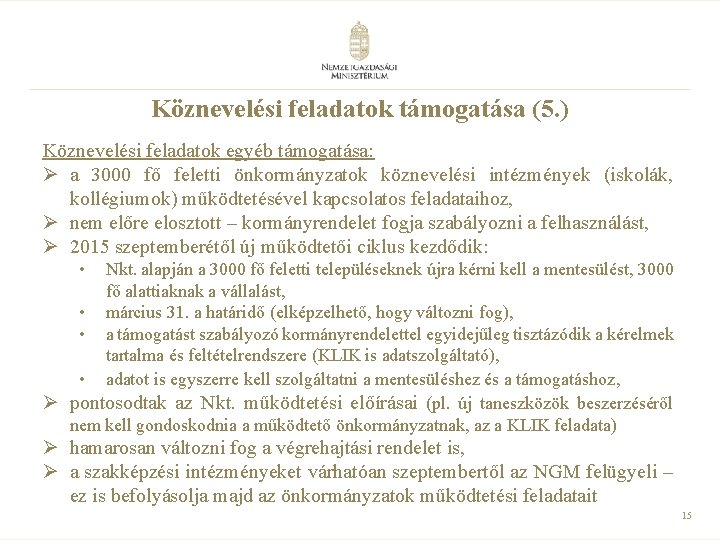 NEMZETGAZDASÁGI MINISZTÉRIUM

Köznevelési feladatok támogatása (5.)

Köznevelési feladatok egyéb támogatása:

➢ a 3000 fő feletti önkormányzatok köznevelési intézmények (iskolák, kollégiumok) működtetésével kapcsolatos feladataihoz,

➢ nem előre elosztott – kormányrendelet fogja szabályozni a felhasználást,

➢ 2015 szeptemberétől új működtetői ciklus kezdődik:

• Nkt. alapján a 3000 fő feletti településeknek újra kérni kell a mentesülést, 3000 fő alattiaknak a vállalást,

• március 31. a határidő (elképzelhető, hogy változni fog),

• a támogatást szabályozó kormányrendelettel egyidejűleg tisztázódik a kérelmek tartalma és feltételrendszere (KLIK is adatszolgáltató),

• adatot is egyszerre kell szolgáltatni a mentesüléshez és a támogatáshoz,

➢ pontosodtak az Nkt. működtetési előírásai (pl. új taneszközök beszerzéséről nem kell gondoskodnia a működtető önkormányzatnak, az a KLIK feladata)

➢ hamarosan változni fog a végrehajtási rendelet is,

➢ a szakképzési intézményeket várhatóan szeptembertől az NGM felügyeli – ez is befolyásolja majd az önkormányzatok működtetési feladatait

15